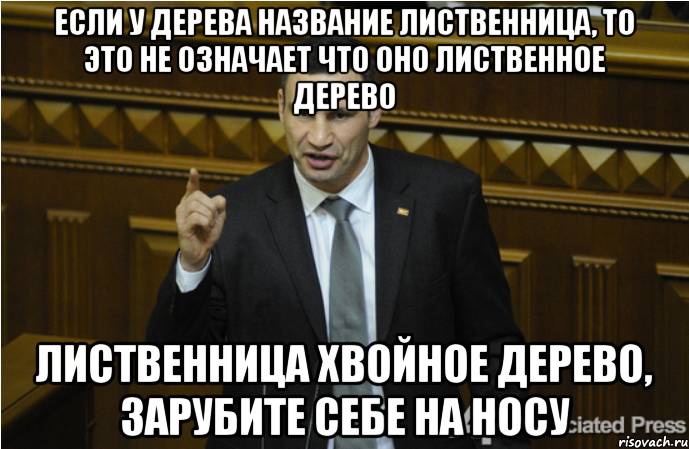 ЕСЛИ У ДЕРЕВА НАЗВАНИЕ ЛИСТВЕННИЦА, ТО ЭТО НЕ ОЗНАЧАЕТ ЧТО ОНО ЛИСТВЕННОЕ ДЕРЕВО

ЛИСТВЕННИЦА ХВОЙНОЕ ДЕРЕВО, ЗАРУБИТЕ СЕБЕ НА НОСУ

ciated Press

risovach.ru